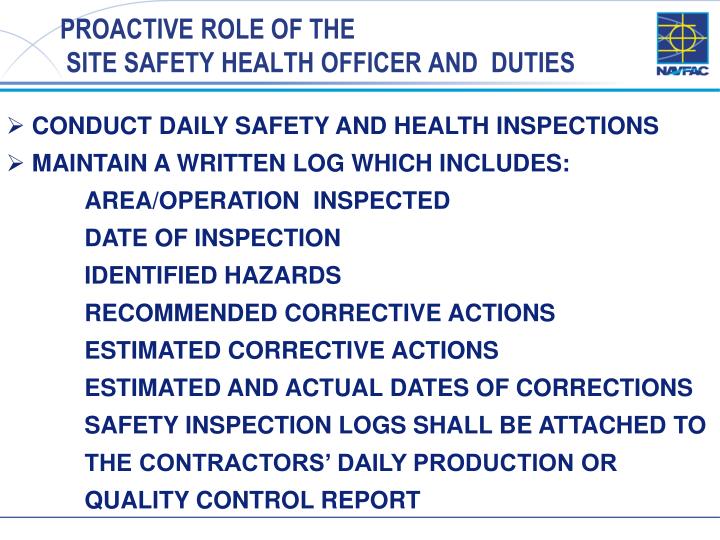 PROACTIVE ROLE OF THE SITE SAFETY HEALTH OFFICER AND DUTIES

NAVFAC

➢ CONDUCT DAILY SAFETY AND HEALTH INSPECTIONS
➢ MAINTAIN A WRITTEN LOG WHICH INCLUDES:

AREA/OPERATION INSPECTED
DATE OF INSPECTION
IDENTIFIED HAZARDS
RECOMMENDED CORRECTIVE ACTIONS
ESTIMATED CORRECTIVE ACTIONS
ESTIMATED AND ACTUAL DATES OF CORRECTIONS
SAFETY INSPECTION LOGS SHALL BE ATTACHED TO THE CONTRACTORS' DAILY PRODUCTION OR QUALITY CONTROL REPORT